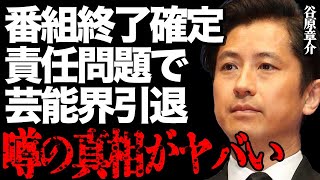 番組終了確定
責任問題で
芸能界引退
噂の真相がヤバい

谷原章介